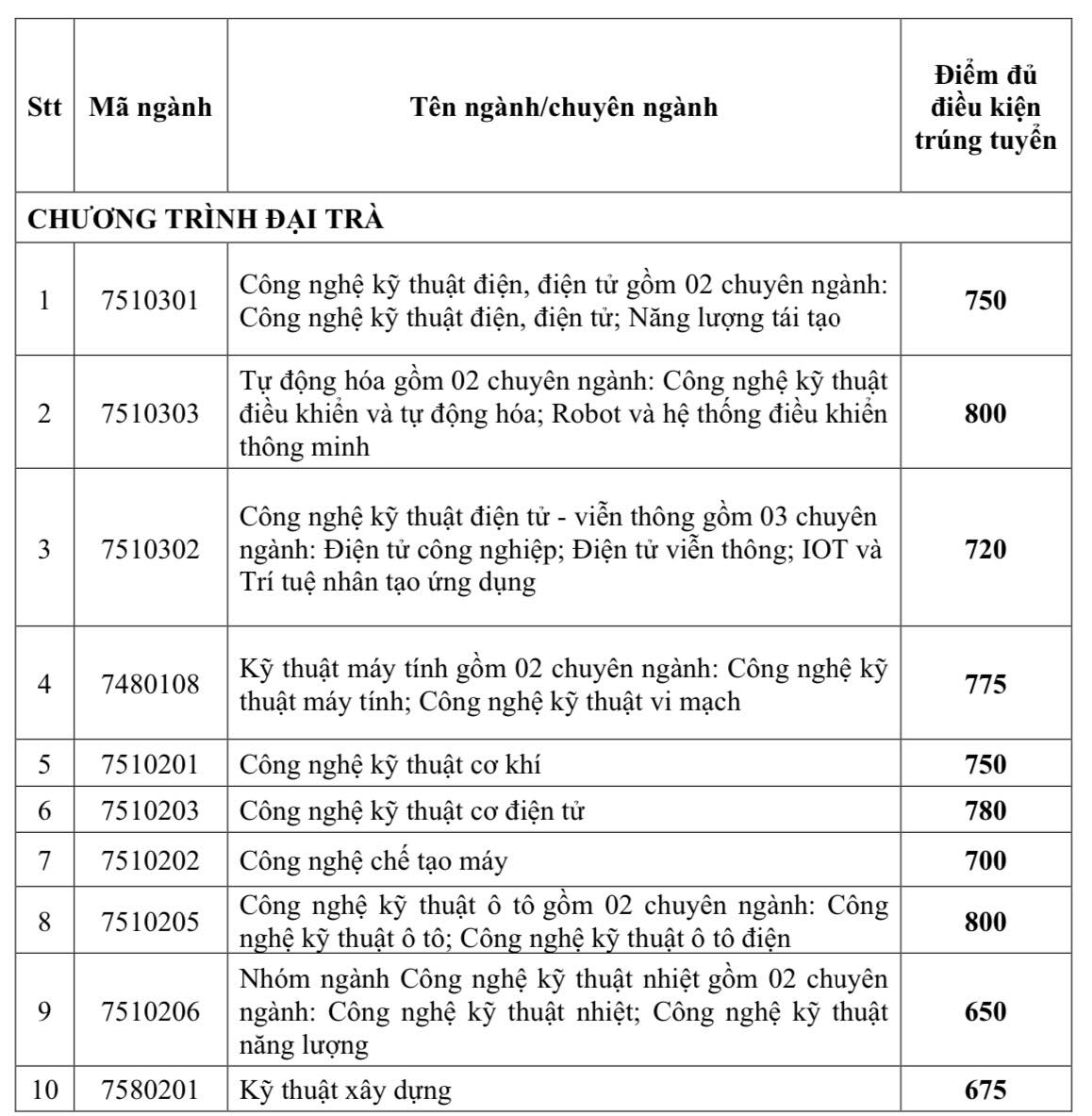 | Stt | Mã ngành | Tên ngành/chuyên ngành | Điểm đủ điều kiện trúng tuyển |
|---|---|---|---|
| CHƯƠNG TRÌNH ĐẠI TRÀ | | | |
| 1 | 7510301 | Công nghệ kỹ thuật điện, điện tử gồm 02 chuyên ngành: Công nghệ kỹ thuật điện, điện tử; Năng lượng tái tạo | 750 |
| 2 | 7510303 | Tự động hóa gồm 02 chuyên ngành: Công nghệ kỹ thuật điều khiển và tự động hóa; Robot và hệ thống điều khiển thông minh | 800 |
| 3 | 7510302 | Công nghệ kỹ thuật điện tử - viễn thông gồm 03 chuyên ngành: Điện tử công nghiệp; Điện tử viễn thông; IOT và Trí tuệ nhân tạo ứng dụng | 720 |
| 4 | 7480108 | Kỹ thuật máy tính gồm 02 chuyên ngành: Công nghệ kỹ thuật máy tính; Công nghệ kỹ thuật vi mạch | 775 |
| 5 | 7510201 | Công nghệ kỹ thuật cơ khí | 750 |
| 6 | 7510203 | Công nghệ kỹ thuật cơ điện tử | 780 |
| 7 | 7510202 | Công nghệ chế tạo máy | 700 |
| 8 | 7510205 | Công nghệ kỹ thuật ô tô gồm 02 chuyên ngành: Công nghệ kỹ thuật ô tô; Công nghệ kỹ thuật ô tô điện | 800 |
| 9 | 7510206 | Nhóm ngành Công nghệ kỹ thuật nhiệt gồm 02 chuyên ngành: Công nghệ kỹ thuật nhiệt; Công nghệ kỹ thuật năng lượng | 650 |
| 10 | 7580201 | Kỹ thuật xây dựng | 675 |